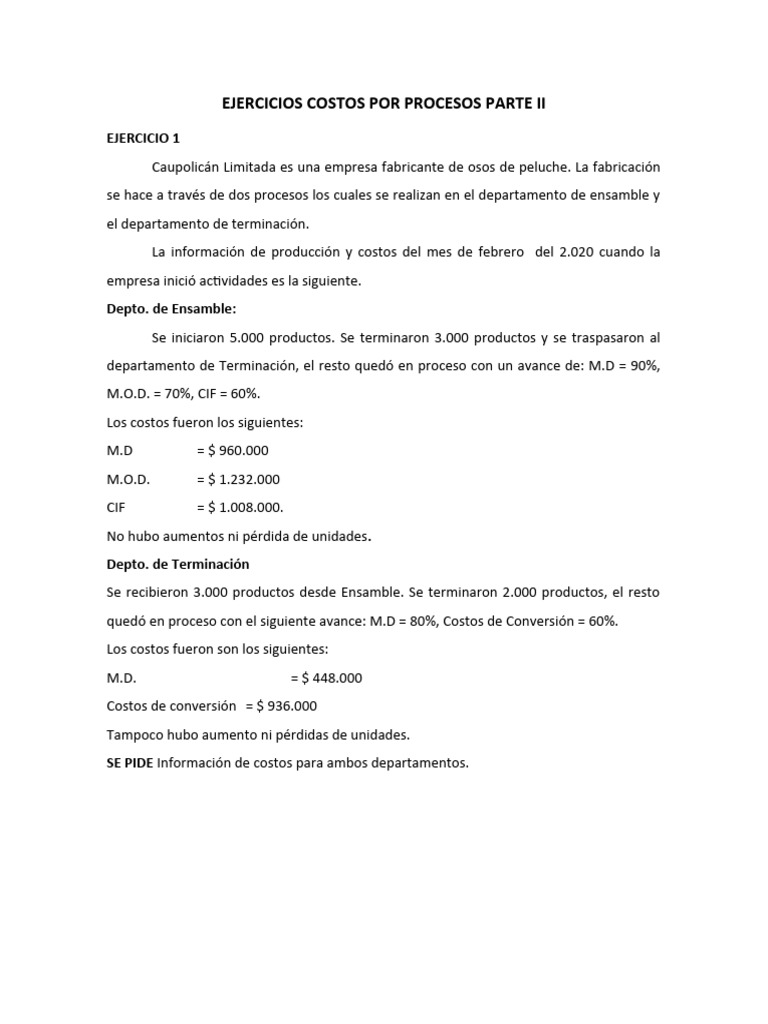 EJERCICIOS COSTOS POR PROCESOS PARTE II

EJERCICIO 1

Caupolicán Limitada es una empresa fabricante de osos de peluche. La fabricación se hace a través de dos procesos los cuales se realizan en el departamento de ensamble y el departamento de terminación.

La información de producción y costos del mes de febrero del 2.020 cuando la empresa inició actividades es la siguiente.

Depto. de Ensamble:

Se iniciaron 5.000 productos. Se terminaron 3.000 productos y se traspasaron al departamento de Terminación, el resto quedó en proceso con un avance de: M.D = 90%, M.O.D. = 70%, CIF = 60%.

Los costos fueron los siguientes:

M.D = \$ 960.000

M.O.D. = \$ 1.232.000

CIF = \$ 1.008.000.

No hubo aumentos ni pérdida de unidades.

Depto. de Terminación

Se recibieron 3.000 productos desde Ensamble. Se terminaron 2.000 productos, el resto quedó en proceso con el siguiente avance: M.D = 80%, Costos de Conversión = 60%.

Los costos fueron son los siguientes:

M.D. = \$ 448.000

Costos de conversión = \$ 936.000

Tampoco hubo aumento ni pérdidas de unidades.

SE PIDE Información de costos para ambos departamentos.